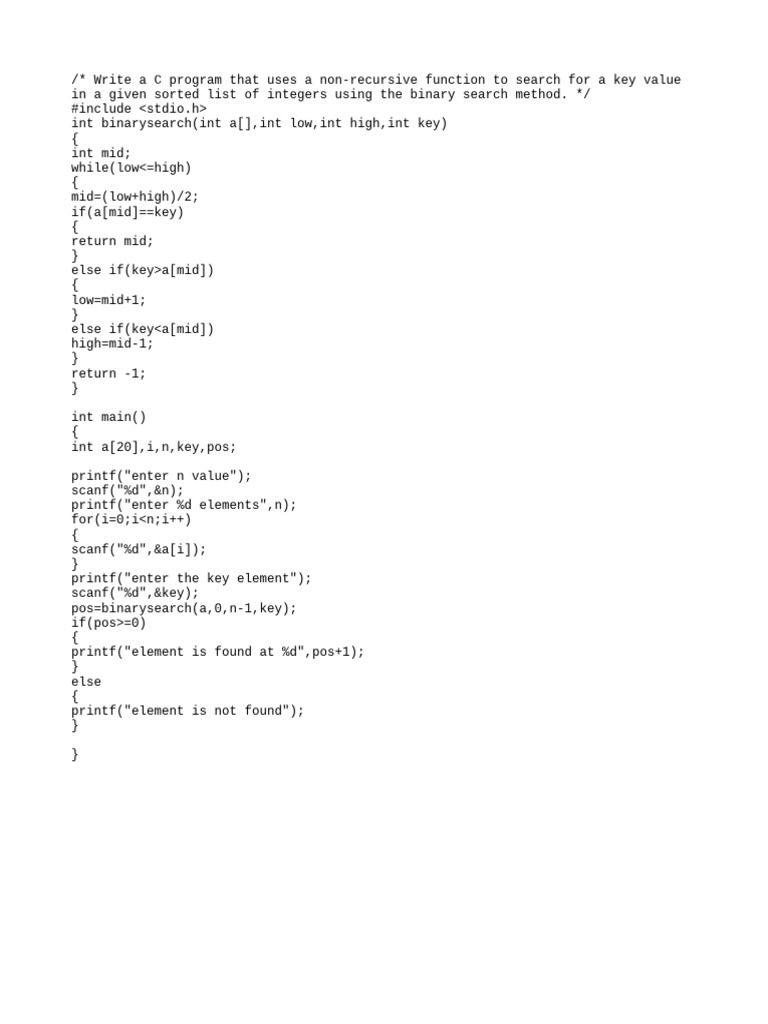 /* Write a C program that uses a non-recursive function to search for a key value in a given sorted list of integers using the binary search method. */
#include <stdio.h>
int binarysearch(int a[],int low,int high,int key)
{
int mid;
while(low<=high)
{
mid=(low+high)/2;
if(a[mid]==key)
{
return mid;
}
else if(key>a[mid])
{
low=mid+1;
}
else if(key<a[mid])
high=mid-1;
}
return -1;
}

int main()
{
int a[20],i,n,key,pos;

printf("enter n value");
scanf("%d",&n);
printf("enter %d elements",n);
for(i=0;i<n;i++)
{
scanf("%d",&a[i]);
}
printf("enter the key element");
scanf("%d",&key);
pos=binarysearch(a,0,n-1,key);
if(pos>=0)
{
printf("element is found at %d",pos+1);
}
else
{
printf("element is not found");
}

}